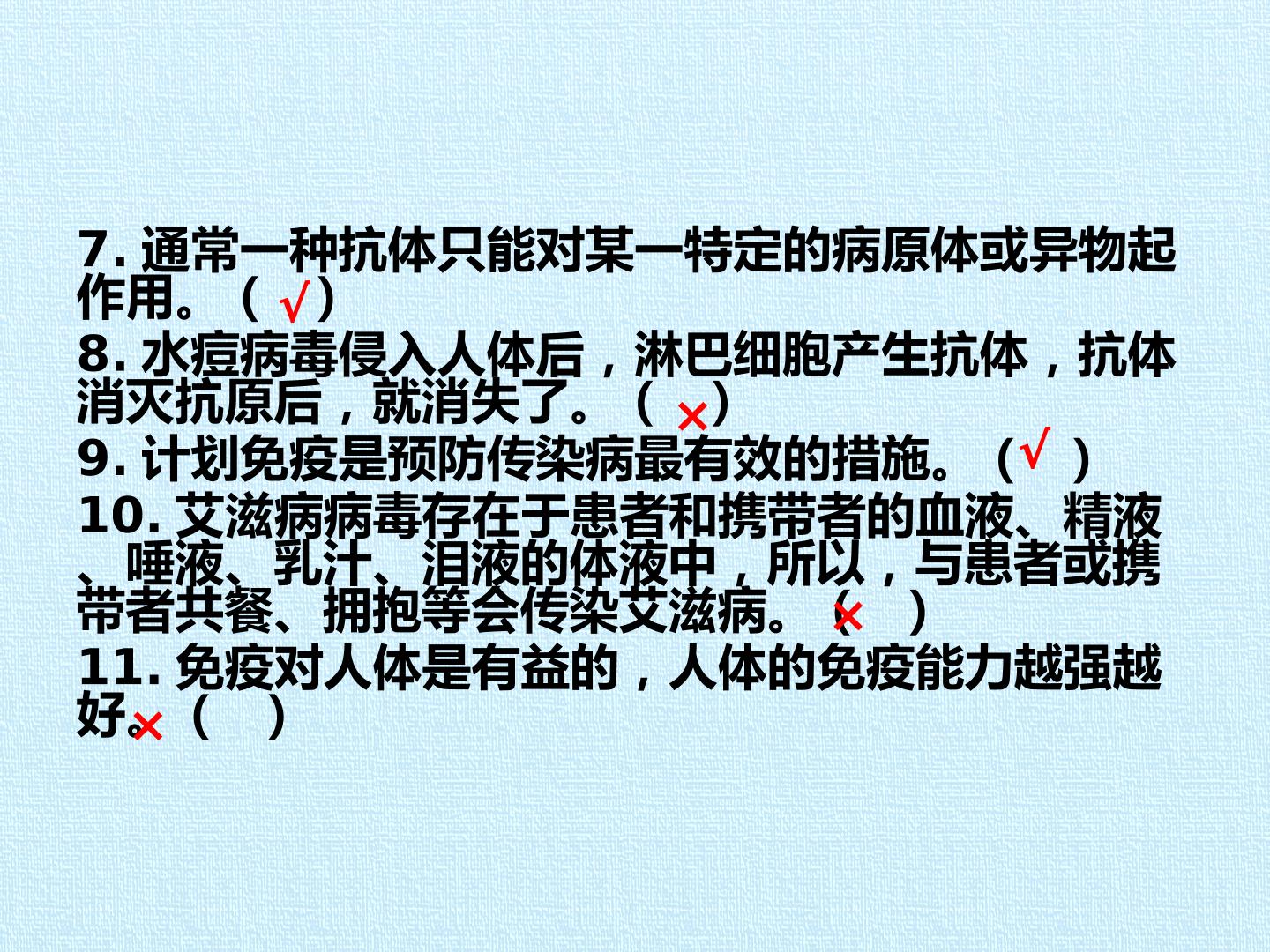 7.通常一种抗体只能对某一特定的病原体或异物起作用。（√）

8.水痘病毒侵入人体后，淋巴细胞产生抗体，抗体消灭抗原后，就消失了。（×）

9.计划免疫是预防传染病最有效的措施。（√）

10.艾滋病病毒存在于患者和携带者的血液、精液、唾液、乳汁、泪液的体液中，所以，与患者或携带者共餐、拥抱等会传染艾滋病。（×）

11.免疫对人体是有益的，人体的免疫能力越强越好。×（ ）